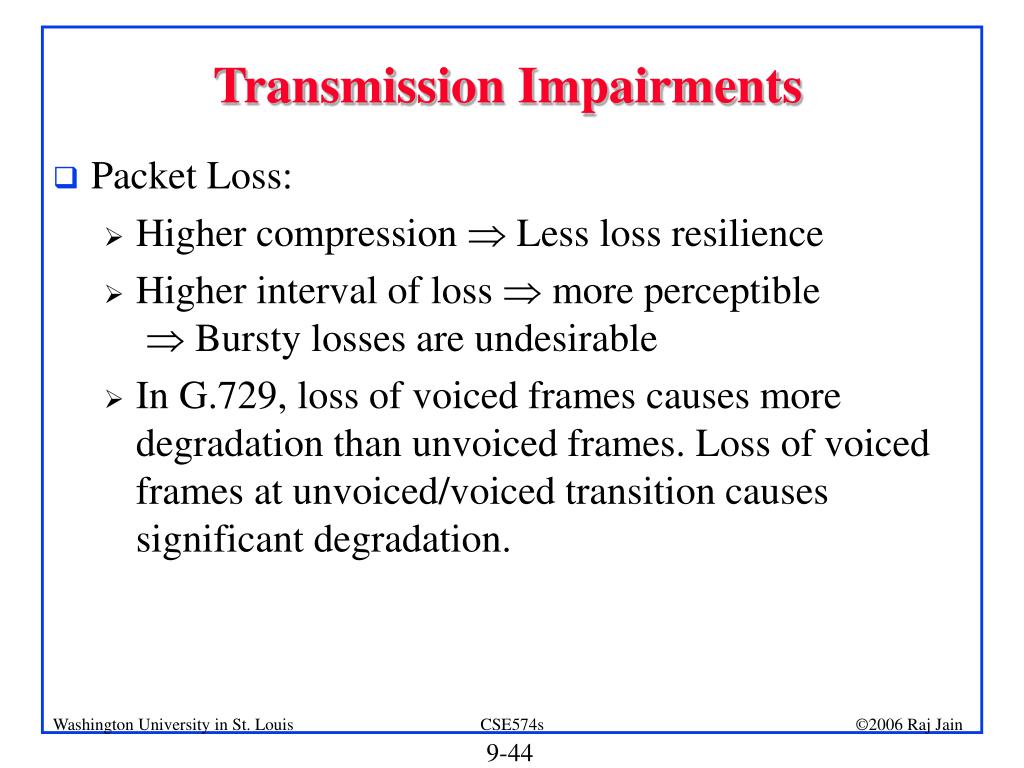 Transmission Impairments

❑ Packet Loss:

➢ Higher compression $\Rightarrow$ Less loss resilience

➢ Higher interval of loss $\Rightarrow$ more perceptible $\Rightarrow$ Bursty losses are undesirable

➢ In G.729, loss of voiced frames causes more degradation than unvoiced frames. Loss of voiced frames at unvoiced/voiced transition causes significant degradation.

Washington University in St. Louis CSE574s ©2006 Raj Jain

9-44